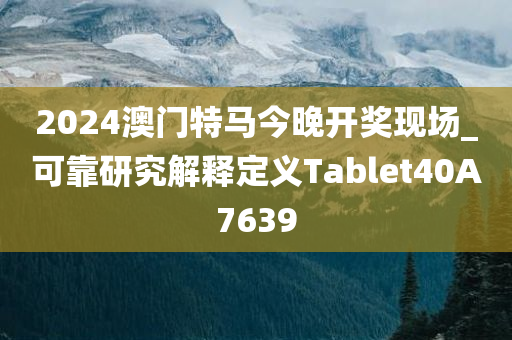 2024澳门特马今晚开奖现场_可靠研究解释定义Tablet40A7639